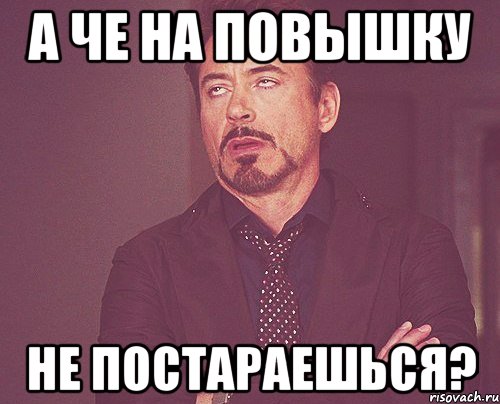 А ЧЕ НА ПОВЫШКУ

НЕ ПОСТАРАЕШЬСЯ?

risovach.ru